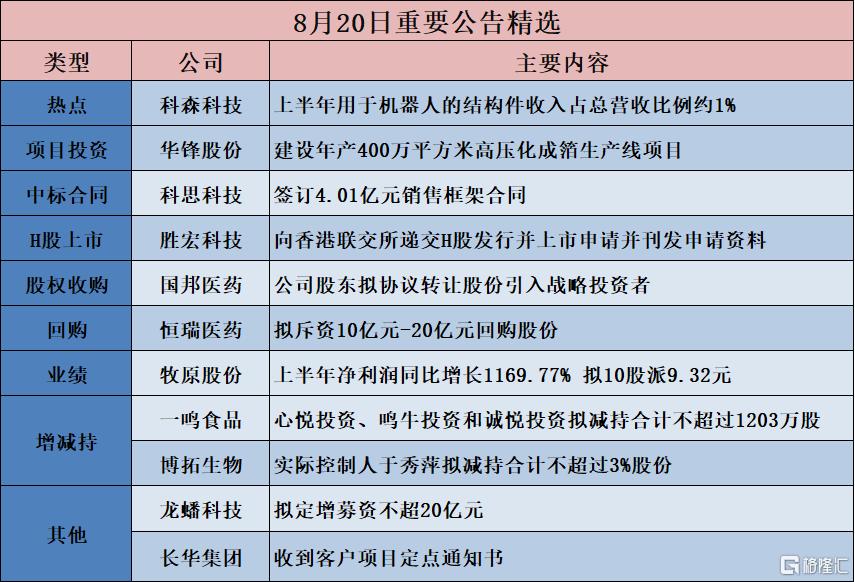 8月20日重要公告精选

| 类型 | 公司 | 主要内容 |
|---|---|---|
| 热点 | 科森科技 | 上半年用于机器人的结构件收入占总营收比例约1% |
| 项目投资 | 华锋股份 | 建设年产400万平方米高压化成箔生产线项目 |
| 中标合同 | 科思科技 | 签订4.01亿元销售框架合同 |
| H股上市 | 胜宏科技 | 向香港联交所递交H股发行并上市申请并刊发申请资料 |
| 股权收购 | 国邦医药 | 公司股东拟协议转让股份引入战略投资者 |
| 回购 | 恒瑞医药 | 拟斥资10亿元-20亿元回购股份 |
| 业绩 | 牧原股份 | 上半年净利润同比增长1169.77% 拟10股派9.32元 |
| 增减持 | 一鸣食品 | 心悦投资、鸣牛投资和诚悦投资拟减持合计不超过1203万股 |
| 增减持 | 博拓生物 | 实际控制人于秀萍拟减持合计不超过3%股份 |
| 其他 | 龙蟠科技 | 拟定增募资不超20亿元 |
| 其他 | 长华集团 | 收到客户项目定点通知书 |

格隆汇